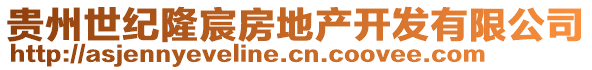 贵州世纪隆宸房地产开发有限公司
http://asjennyeveline.cn.coovee.com